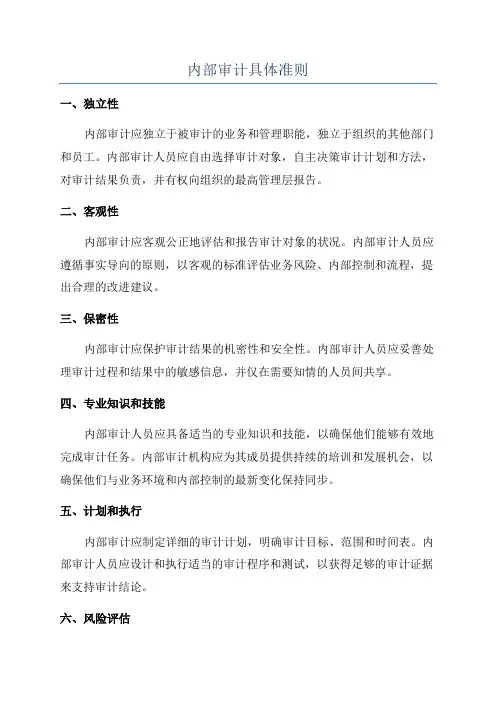 内部审计具体准则

一、独立性

内部审计应独立于被审计的业务和管理职能，独立于组织的其他部门和员工。内部审计人员应自由选择审计对象，自主决策审计计划和方法，对审计结果负责，并有权向组织的最高管理层报告。

二、客观性

内部审计应客观公正地评估和报告审计对象的状况。内部审计人员应遵循事实导向的原则，以客观的标准评估业务风险、内部控制和流程，提出合理的改进建议。

三、保密性

内部审计应保护审计结果的机密性和安全性。内部审计人员应妥善处理审计过程和结果中的敏感信息，并仅在需要知情的人员间共享。

四、专业知识和技能

内部审计人员应具备适当的专业知识和技能，以确保他们能够有效地完成审计任务。内部审计机构应为其成员提供持续的培训和发展机会，以确保他们与业务环境和内部控制的最新变化保持同步。

五、计划和执行

内部审计应制定详细的审计计划，明确审计目标、范围和时间表。内部审计人员应设计和执行适当的审计程序和测试，以获得足够的审计证据来支持审计结论。

六、风险评估